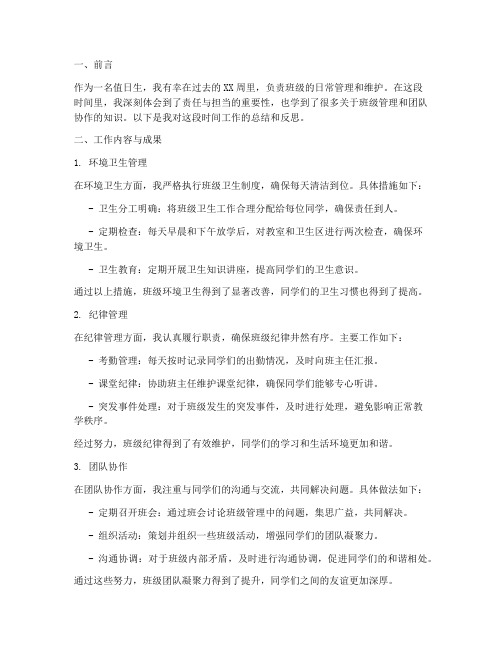 一、前言

作为一名值日生，我有幸在过去的XX周里，负责班级的日常管理和维护。在这段时间里，我深刻体会到了责任与担当的重要性，也学到了很多关于班级管理和团队协作的知识。以下是我对这段时间工作的总结和反思。

二、工作内容与成果

1. 环境卫生管理

在环境卫生方面，我严格执行班级卫生制度，确保每天清洁到位。具体措施如下：

- 卫生分工明确：将班级卫生工作合理分配给每位同学，确保责任到人。

- 定期检查：每天早晨和下午放学后，对教室和卫生区进行两次检查，确保环境卫生。

- 卫生教育：定期开展卫生知识讲座，提高同学们的卫生意识。

通过以上措施，班级环境卫生得到了显著改善，同学们的卫生习惯也得到了提高。

2. 纪律管理

在纪律管理方面，我认真履行职责，确保班级纪律井然有序。主要工作如下：

- 考勤管理：每天按时记录同学们的出勤情况，及时向班主任汇报。

- 课堂纪律：协助班主任维护课堂纪律，确保同学们能够专心听讲。

- 突发事件处理：对于班级发生的突发事件，及时进行处理，避免影响正常教学秩序。

经过努力，班级纪律得到了有效维护，同学们的学习和生活环境更加和谐。

3. 团队协作

在团队协作方面，我注重与同学们的沟通与交流，共同解决问题。具体做法如下：

- 定期召开班会：通过班会讨论班级管理中的问题，集思广益，共同解决。

- 组织活动：策划并组织一些班级活动，增强同学们的团队凝聚力。

- 沟通协调：对于班级内部矛盾，及时进行沟通协调，促进同学们的和谐相处。

通过这些努力，班级团队凝聚力得到了提升，同学们之间的友谊更加深厚。